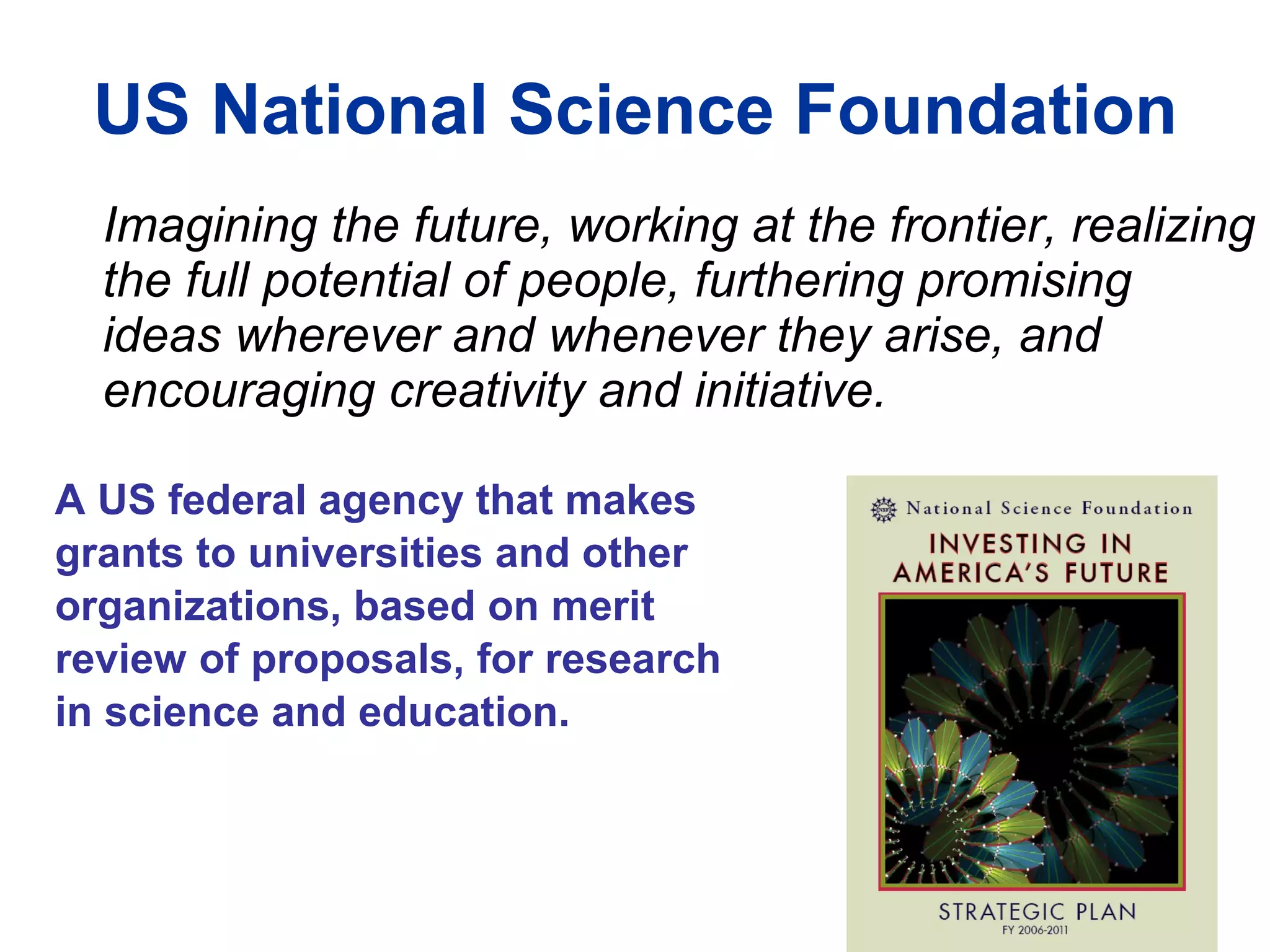 US National Science Foundation

Imagining the future, working at the frontier, realizing the full potential of people, furthering promising ideas wherever and whenever they arise, and encouraging creativity and initiative.

A US federal agency that makes grants to universities and other organizations, based on merit review of proposals, for research in science and education.

NSF National Science Foundation

INVESTING IN AMERICA'S FUTURE

STRATEGIC PLAN
FY 2006-2011